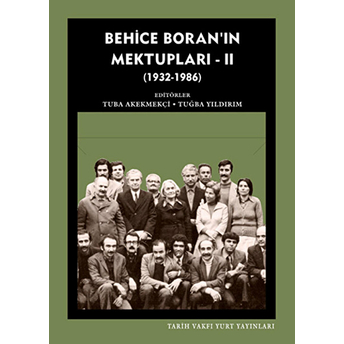 BEHİCE BORAN'IN MEKTUPLARI - II
(1932-1986)

EDİTÖRLER
TUBA AKEKMEKÇİ • TUĞBA YILDIRIM

TARİH VAKFI YURT YAYINLARI